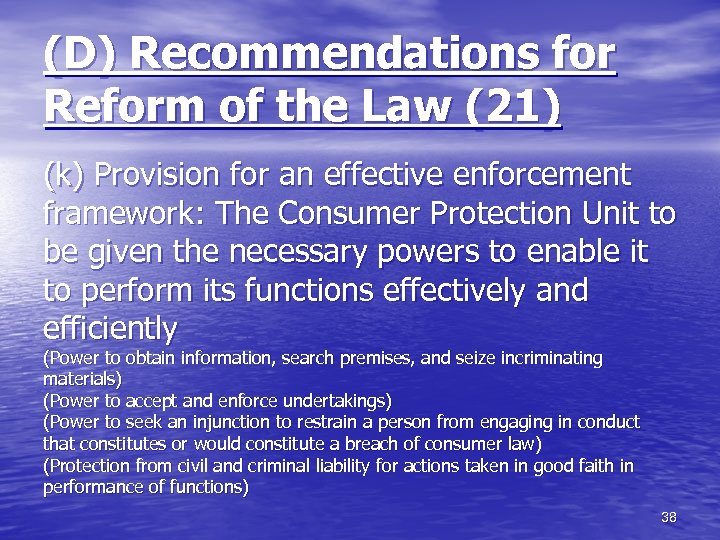 (D) Recommendations for Reform of the Law (21)

(k) Provision for an effective enforcement framework: The Consumer Protection Unit to be given the necessary powers to enable it to perform its functions effectively and efficiently
(Power to obtain information, search premises, and seize incriminating materials)
(Power to accept and enforce undertakings)
(Power to seek an injunction to restrain a person from engaging in conduct that constitutes or would constitute a breach of consumer law)
(Protection from civil and criminal liability for actions taken in good faith in performance of functions)

38